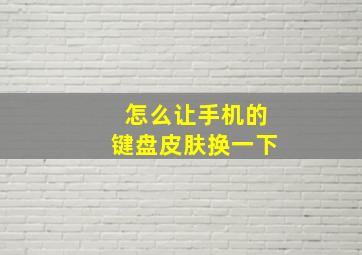 怎么让手机的
键盘皮肤换一下